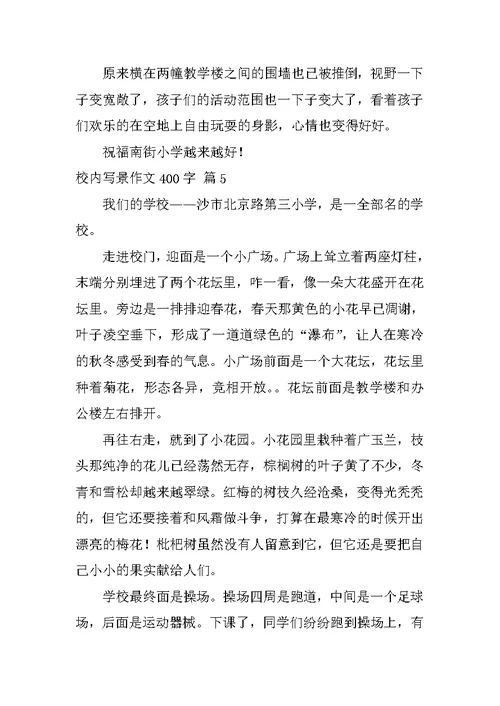 原来横在两幢教学楼之间的围墙也已被推倒，视野一下子变宽敞了，孩子们的活动范围也一下子变大了，看着孩子们欢乐的在空地上自由玩耍的身影，心情也变得好好。

祝福南街小学越来越好！

校内写景作文 400 字 篇 5

我们的学校——沙市北京路第三小学，是一全部名的学校。

走进校门，迎面是一个小广场。广场上耸立着两座灯柱，末端分别埋进了两个花坛里，咋一看，像一朵大花盛开在花坛里。旁边是一排排迎春花，春天那黄色的小花早已凋谢，叶子凌空垂下，形成了一道道绿色的“瀑布”，让人在寒冷的秋冬感受到春的气息。小广场前面是一个大花坛，花坛里种着菊花，形态各异，竞相开放。。花坛前面是教学楼和办公楼左右排开。

再往右走，就到了小花园。小花园里栽种着广玉兰，枝头那纯净的花儿已经荡然无存，棕榈树的叶子黄了不少，冬青和雪松却越来越翠绿。红梅的树枝久经沧桑，变得光秃秃的，但它还要接着和风霜做斗争，打算在最寒冷的时候开出漂亮的梅花！枇杷树虽然没有人留意到它，但它还是要把自己小小的果实献给人们。

学校最终面是操场。操场四周是跑道，中间是一个足球场，后面是运动器械。下课了，同学们纷纷跑到操场上，有